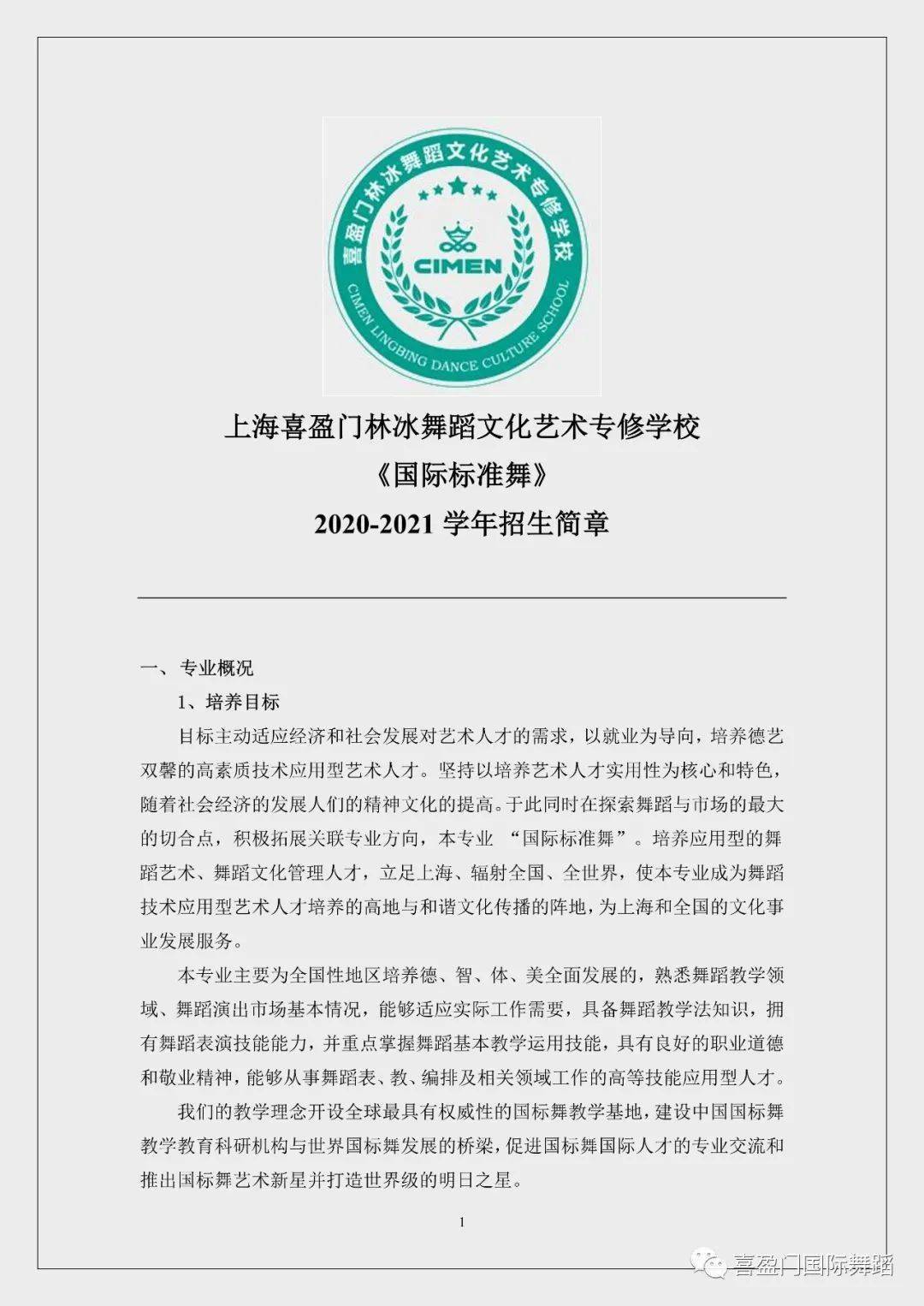 喜盈门林冰舞蹈文化艺术专修学校

CIMEN

CIMEN LINGBING DANCE CULTURE SCHOOL

上海喜盈门林冰舞蹈文化艺术专修学校

《国际标准舞》

2020-2021 学年招生简章

一、 专业概况

1、培养目标

目标主动适应经济和社会发展对艺术人才的需求，以就业为导向，培养德艺双馨的高素质技术应用型艺术人才。坚持以培养艺术人才实用性为核心和特色，随着社会经济的发展人们的精神文化的提高。于此同时在探索舞蹈与市场的最大的切合点，积极拓展关联专业方向，本专业 “国际标准舞”。培养应用型的舞蹈艺术、舞蹈文化管理人才，立足上海、辐射全国、全世界，使本专业成为舞蹈技术应用型艺术人才培养的高地与和谐文化传播的阵地，为上海和全国的文化事业发展服务。

本专业主要为全国性地区培养德、智、体、美全面发展的，熟悉舞蹈教学领域、舞蹈演出市场基本情况，能够适应实际工作需要，具备舞蹈教学法知识，拥有舞蹈表演技能能力，并重点掌握舞蹈基本教学运用技能，具有良好的职业道德和敬业精神，能够从事舞蹈表、教、编排及相关领域工作的高等技能应用型人才。

我们的教学理念开设全球最具有权威性的国标舞教学基地，建设中国国标舞教学教育科研机构与世界国标舞发展的桥梁，促进国标舞国际人才的专业交流和推出国标舞艺术新星并打造世界级的明日之星。

1

喜盈门国际舞蹈